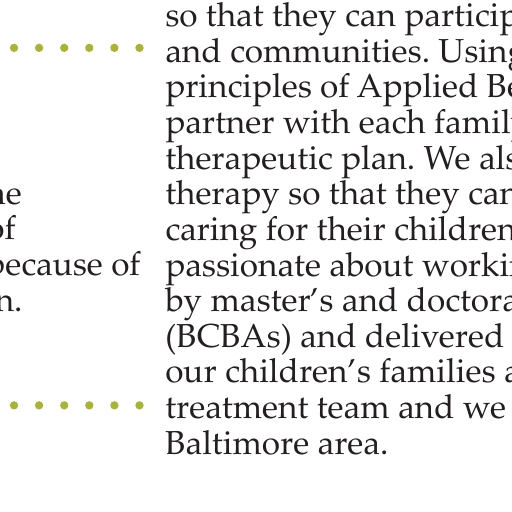 ne
of
because of
n.

so that they can particip
and communities. Using
principles of Applied Be
partner with each famil
therapeutic plan. We als
therapy so that they car
caring for their children
passionate about worki
by master's and doctora
(BCBAs) and delivered
our children's families a
treatment team and we
Baltimore area.